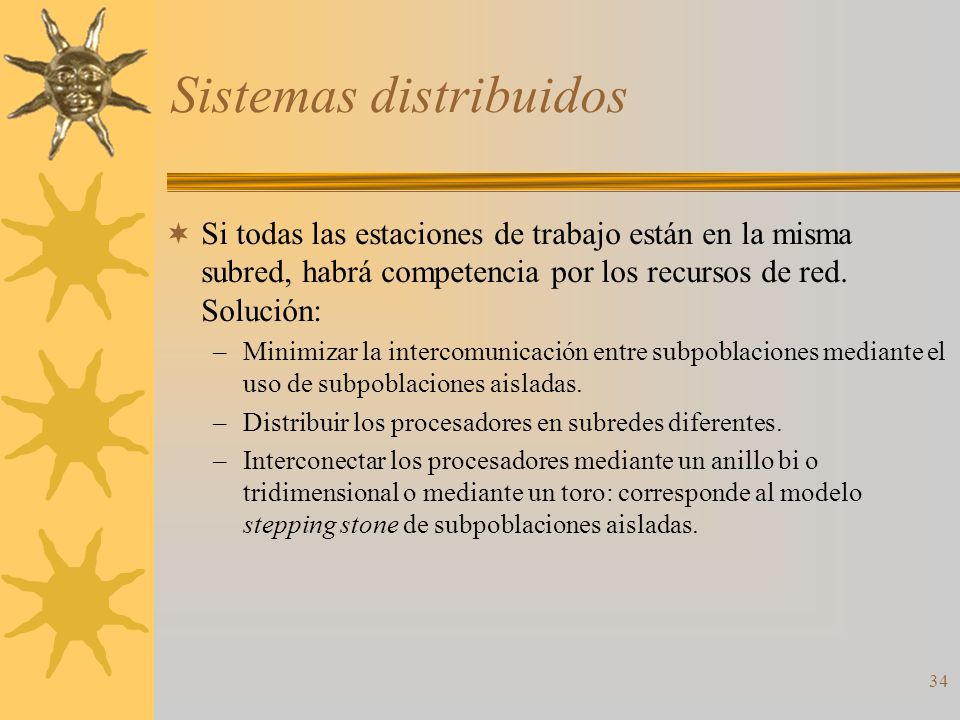 Sistemas distribuidos

Si todas las estaciones de trabajo están en la misma subred, habrá competencia por los recursos de red. Solución:

– Minimizar la intercomunicación entre subpoblaciones mediante el uso de subpoblaciones aisladas.

– Distribuir los procesadores en subredes diferentes.

– Interconectar los procesadores mediante un anillo bi o tridimensional o mediante un toro: corresponde al modelo stepping stone de subpoblaciones aisladas.

34